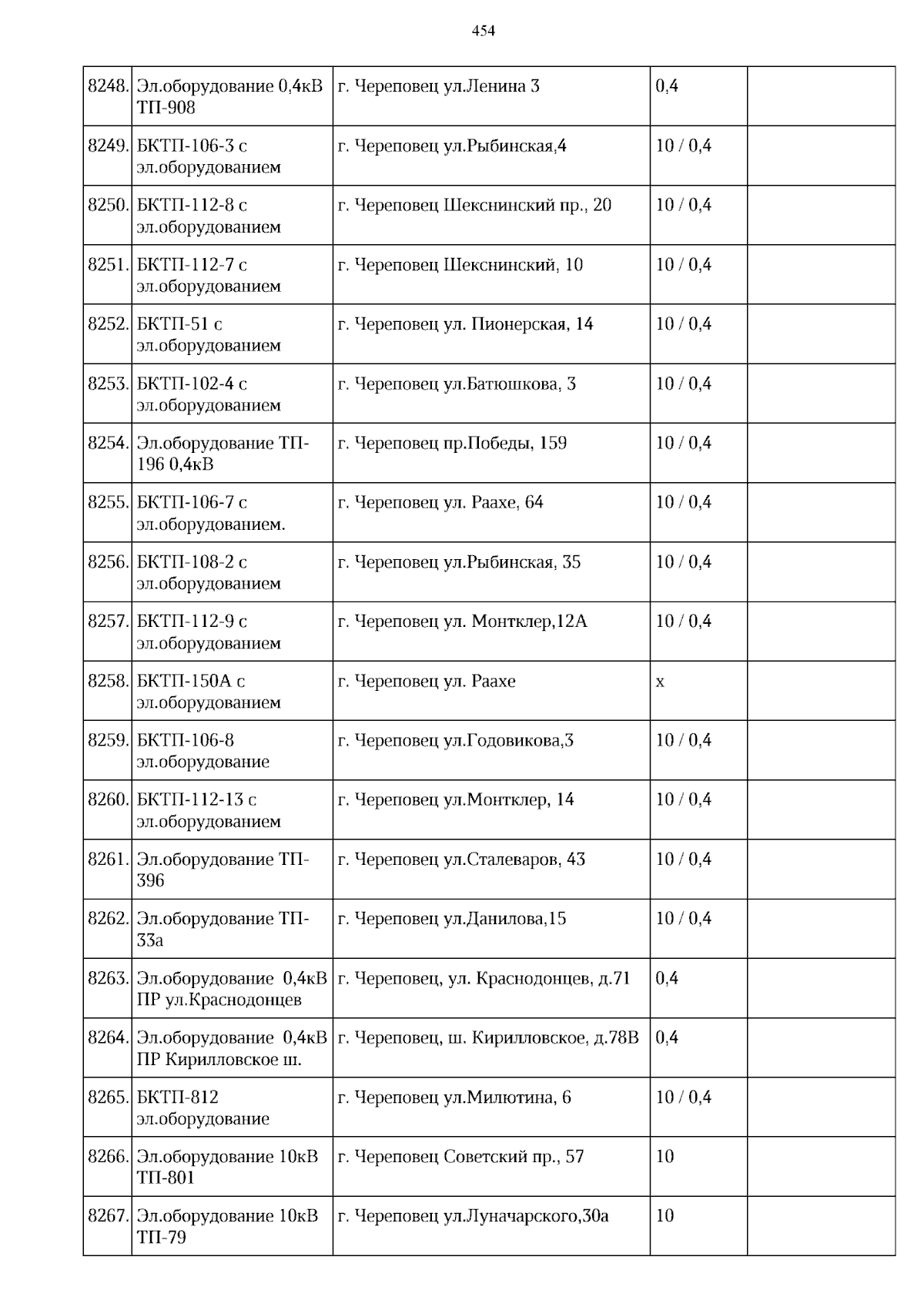 454

| | | | | |
|---|---|---|---|---|
| 8248. | Эл.оборудование 0,4кВ ТП-908 | г. Череповец ул.Ленина 3 | 0,4 | |
| 8249. | БКТП-106-3 с эл.оборудованием | г. Череповец ул.Рыбинская,4 | 10 / 0,4 | |
| 8250. | БКТП-112-8 с эл.оборудованием | г. Череповец Шекснинский пр., 20 | 10 / 0,4 | |
| 8251. | БКТП-112-7 с эл.оборудованием | г. Череповец Шекснинский, 10 | 10 / 0,4 | |
| 8252. | БКТП-51 с эл.оборудованием | г. Череповец ул. Пионерская, 14 | 10 / 0,4 | |
| 8253. | БКТП-102-4 с эл.оборудованием | г. Череповец ул.Батюшкова, 3 | 10 / 0,4 | |
| 8254. | Эл.оборудование ТП-196 0,4кВ | г. Череповец пр.Победы, 159 | 10 / 0,4 | |
| 8255. | БКТП-106-7 с эл.оборудованием. | г. Череповец ул. Раахе, 64 | 10 / 0,4 | |
| 8256. | БКТП-108-2 с эл.оборудованием | г. Череповец ул.Рыбинская, 35 | 10 / 0,4 | |
| 8257. | БКТП-112-9 с эл.оборудованием | г. Череповец ул. Монтклер,12А | 10 / 0,4 | |
| 8258. | БКТП-150А с эл.оборудованием | г. Череповец ул. Раахе | х | |
| 8259. | БКТП-106-8 эл.оборудование | г. Череповец ул.Годовикова,3 | 10 / 0,4 | |
| 8260. | БКТП-112-13 с эл.оборудованием | г. Череповец ул.Монтклер, 14 | 10 / 0,4 | |
| 8261. | Эл.оборудование ТП-396 | г. Череповец ул.Сталеваров, 43 | 10 / 0,4 | |
| 8262. | Эл.оборудование ТП-33а | г. Череповец ул.Данилова,15 | 10 / 0,4 | |
| 8263. | Эл.оборудование 0,4кВ ПР ул.Краснодонцев | г. Череповец, ул. Краснодонцев, д.71 | 0,4 | |
| 8264. | Эл.оборудование 0,4кВ ПР Кирилловское ш. | г. Череповец, ш. Кирилловское, д.78В | 0,4 | |
| 8265. | БКТП-812 эл.оборудование | г. Череповец ул.Милютина, 6 | 10 / 0,4 | |
| 8266. | Эл.оборудование 10кВ ТП-801 | г. Череповец Советский пр., 57 | 10 | |
| 8267. | Эл.оборудование 10кВ ТП-79 | г. Череповец ул.Луначарского,30а | 10 | |